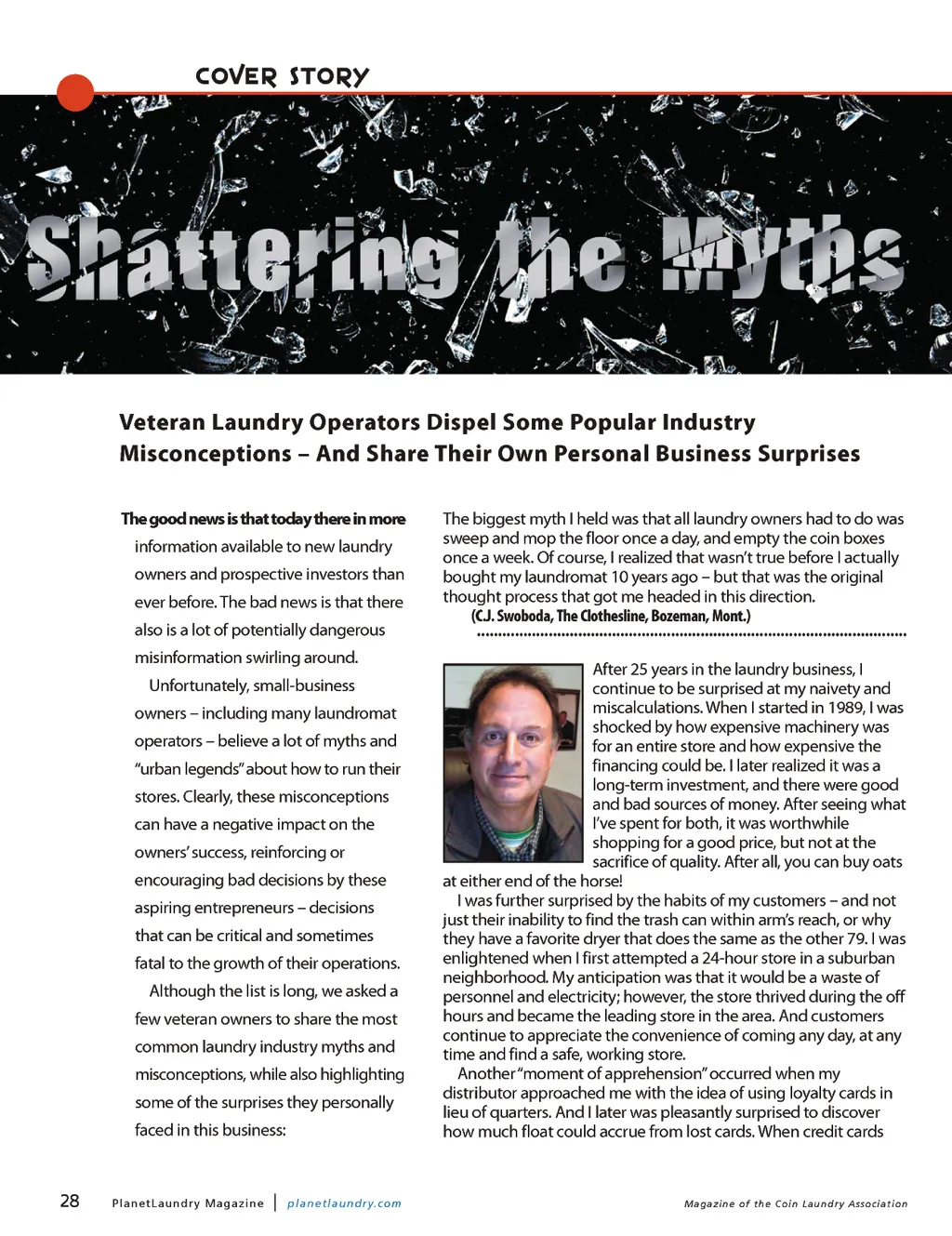 COVER STORY

Shattering the Myths

Veteran Laundry Operators Dispel Some Popular Industry Misconceptions – And Share Their Own Personal Business Surprises

The good news is that today there in more information available to new laundry owners and prospective investors than ever before. The bad news is that there also is a lot of potentially dangerous misinformation swirling around.

Unfortunately, small-business owners – including many laundromat operators – believe a lot of myths and "urban legends" about how to run their stores. Clearly, these misconceptions can have a negative impact on the owners' success, reinforcing or encouraging bad decisions by these aspiring entrepreneurs – decisions that can be critical and sometimes fatal to the growth of their operations.

Although the list is long, we asked a few veteran owners to share the most common laundry industry myths and misconceptions, while also highlighting some of the surprises they personally faced in this business:

The biggest myth I held was that all laundry owners had to do was sweep and mop the floor once a day, and empty the coin boxes once a week. Of course, I realized that wasn't true before I actually bought my laundromat 10 years ago – but that was the original thought process that got me headed in this direction.
(C.J. Swoboda, The Clothesline, Bozeman, Mont.)

After 25 years in the laundry business, I continue to be surprised at my naivety and miscalculations. When I started in 1989, I was shocked by how expensive machinery was for an entire store and how expensive the financing could be. I later realized it was a long-term investment, and there were good and bad sources of money. After seeing what I've spent for both, it was worthwhile shopping for a good price, but not at the sacrifice of quality. After all, you can buy oats at either end of the horse!

I was further surprised by the habits of my customers – and not just their inability to find the trash can within arm's reach, or why they have a favorite dryer that does the same as the other 79. I was enlightened when I first attempted a 24-hour store in a suburban neighborhood. My anticipation was that it would be a waste of personnel and electricity; however, the store thrived during the off hours and became the leading store in the area. And customers continue to appreciate the convenience of coming any day, at any time and find a safe, working store.

Another "moment of apprehension" occurred when my distributor approached me with the idea of using loyalty cards in lieu of quarters. And I later was pleasantly surprised to discover how much float could accrue from lost cards. When credit cards

28 PlanetLaundry Magazine | planetlaundry.com Magazine of the Coin Laundry Association